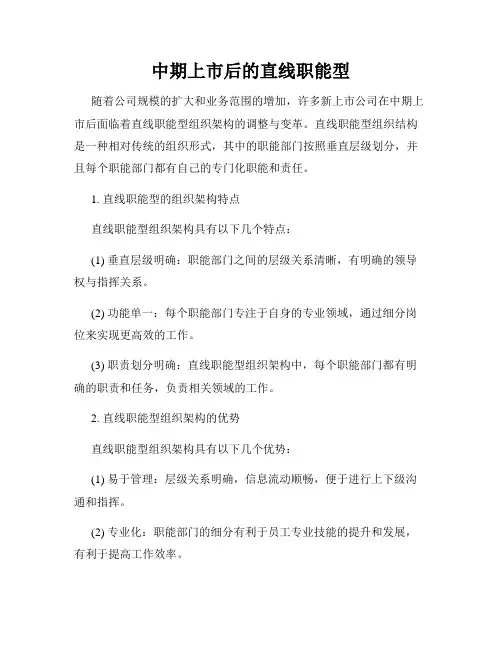 中期上市后的直线职能型

随着公司规模的扩大和业务范围的增加，许多新上市公司在中期上市后面临着直线职能型组织架构的调整与变革。直线职能型组织结构是一种相对传统的组织形式，其中的职能部门按照垂直层级划分，并且每个职能部门都有自己的专门化职能和责任。

1. 直线职能型的组织架构特点

直线职能型组织架构具有以下几个特点：

(1) 垂直层级明确：职能部门之间的层级关系清晰，有明确的领导权与指挥关系。

(2) 功能单一：每个职能部门专注于自身的专业领域，通过细分岗位来实现更高效的工作。

(3) 职责划分明确：直线职能型组织架构中，每个职能部门都有明确的职责和任务，负责相关领域的工作。

2. 直线职能型组织架构的优势

直线职能型组织架构具有以下几个优势：

(1) 易于管理：层级关系明确，信息流动顺畅，便于进行上下级沟通和指挥。

(2) 专业化：职能部门的细分有利于员工专业技能的提升和发展，有利于提高工作效率。